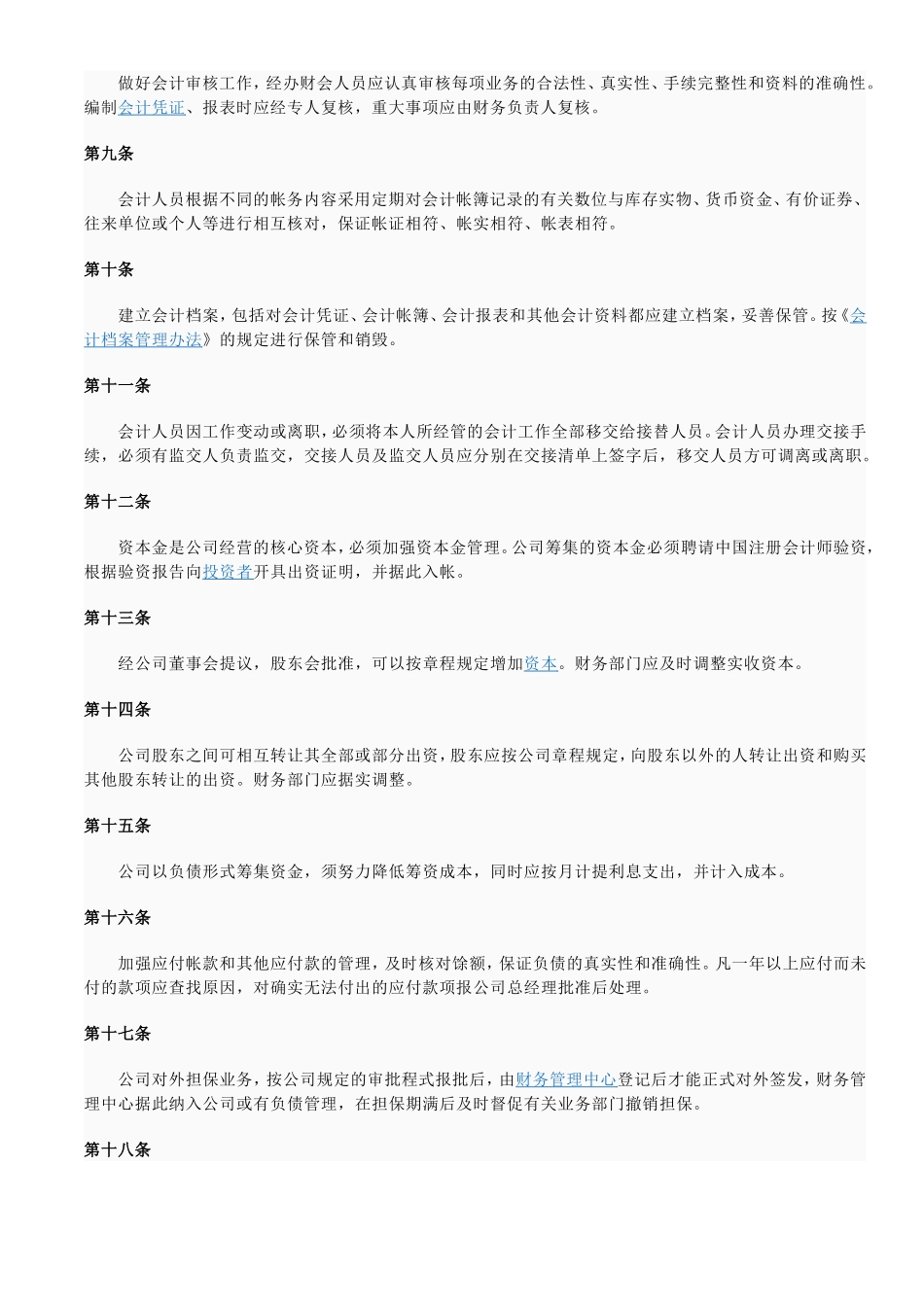 做好会计审核工作，经办财会人员应认真审核每项业务的合法性、真实性、手续完整性和资料的准确性。编制会计凭证、报表时应经专人复核，重大事项应由财务负责人复核。

第九条

会计人员根据不同的帐务内容采用定期对会计帐簿记录的有关数位与库存实物、货币资金、有价证券、往来单位或个人等进行相互核对，保证帐证相符、帐实相符、帐表相符。

第十条

建立会计档案，包括对会计凭证、会计帐簿、会计报表和其他会计资料都应建立档案，妥善保管。按《会计档案管理办法》的规定进行保管和销毁。

第十一条

会计人员因工作变动或离职，必须将本人所经管的会计工作全部移交给接替人员。会计人员办理交接手续，必须有监交人负责监交，交接人员及监交人员应分别在交接清单上签字后，移交人员方可调离或离职。

第十二条

资本金是公司经营的核心资本，必须加强资本金管理。公司筹集的资本金必须聘请中国注册会计师验资，根据验资报告向投资者开具出资证明，并据此入帐。

第十三条

经公司董事会提议，股东会批准，可以按章程规定增加资本。财务部门应及时调整实收资本。

第十四条

公司股东之间可相互转让其全部或部分出资，股东应按公司章程规定，向股东以外的人转让出资和购买其他股东转让的出资。财务部门应据实调整。

第十五条

公司以负债形式筹集资金，须努力降低筹资成本，同时应按月计提利息支出，并计入成本。

第十六条

加强应付帐款和其他应付款的管理，及时核对馀额，保证负债的真实性和准确性。凡一年以上应付而未付的款项应查找原因，对确实无法付出的应付款项报公司总经理批准后处理。

第十七条

公司对外担保业务，按公司规定的审批程式报批后，由财务管理中心登记后才能正式对外签发，财务管理中心据此纳入公司或有负债管理，在担保期满后及时督促有关业务部门撤销担保。

第十八条